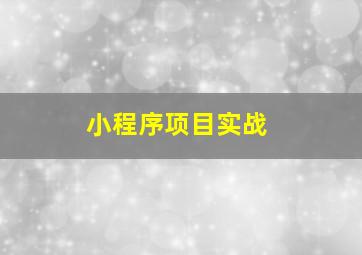 小程序项目实战